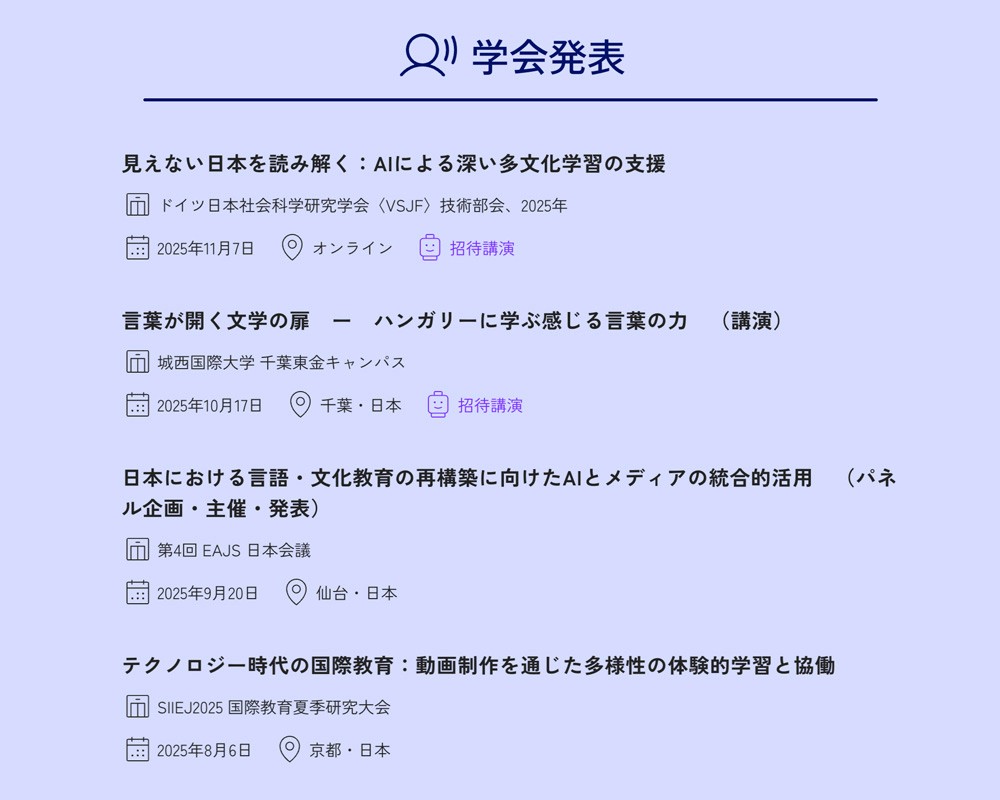 学会発表

見えない日本を読み解く：AIによる深い多文化学習の支援

ドイツ日本社会科学研究学会〈VSJF〉技術部会、2025年

2025年11月7日 オンライン 招待講演

言葉が開く文学の扉　ー　ハンガリーに学ぶ感じる言葉の力　（講演）

城西国際大学 千葉東金キャンパス

2025年10月17日 千葉・日本 招待講演

日本における言語・文化教育の再構築に向けたAIとメディアの統合的活用　（パネル企画・主催・発表）

第4回 EAJS 日本会議

2025年9月20日 仙台・日本

テクノロジー時代の国際教育：動画制作を通じた多様性の体験的学習と協働

SIIEJ2025 国際教育夏季研究大会

2025年8月6日 京都・日本